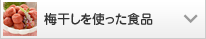 梅干しを使った食品